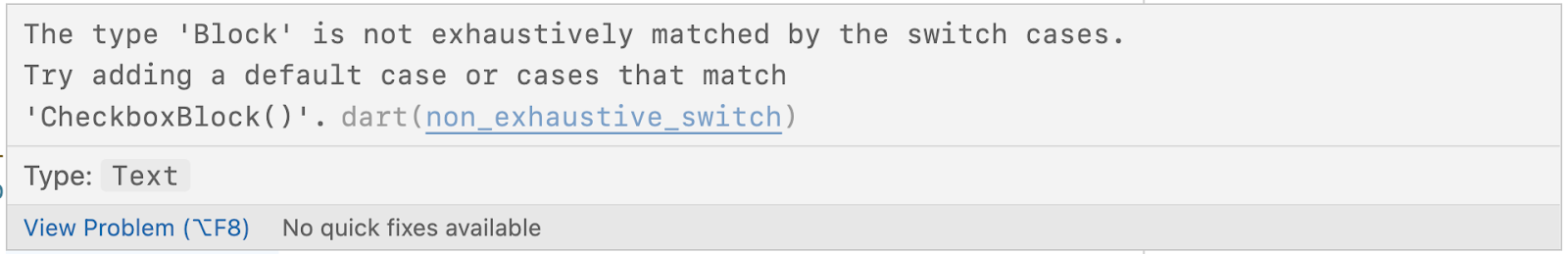 The type 'Block' is not exhaustively matched by the switch cases. Try adding a default case or cases that match 'CheckboxBlock()'. dart(non_exhaustive_switch)

Type: Text

View Problem (⌥F8)   No quick fixes available